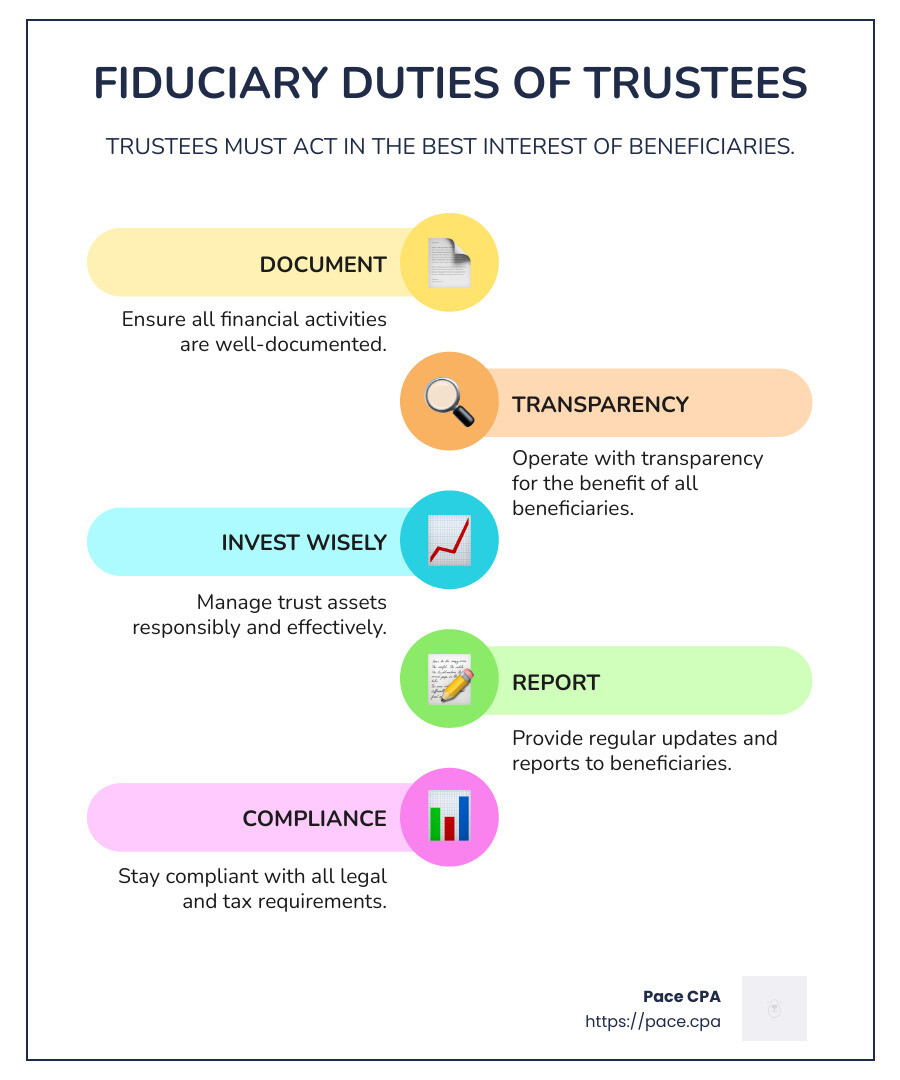 FIDUCIARY DUTIES OF TRUSTEES

TRUSTEES MUST ACT IN THE BEST INTEREST OF BENEFICIARIES.

DOCUMENT

Ensure all financial activities are well-documented.

TRANSPARENCY

Operate with transparency for the benefit of all beneficiaries.

INVEST WISELY

Manage trust assets responsibly and effectively.

REPORT

Provide regular updates and reports to beneficiaries.

COMPLIANCE

Stay compliant with all legal and tax requirements.

Pace CPA
https://pace.cpa